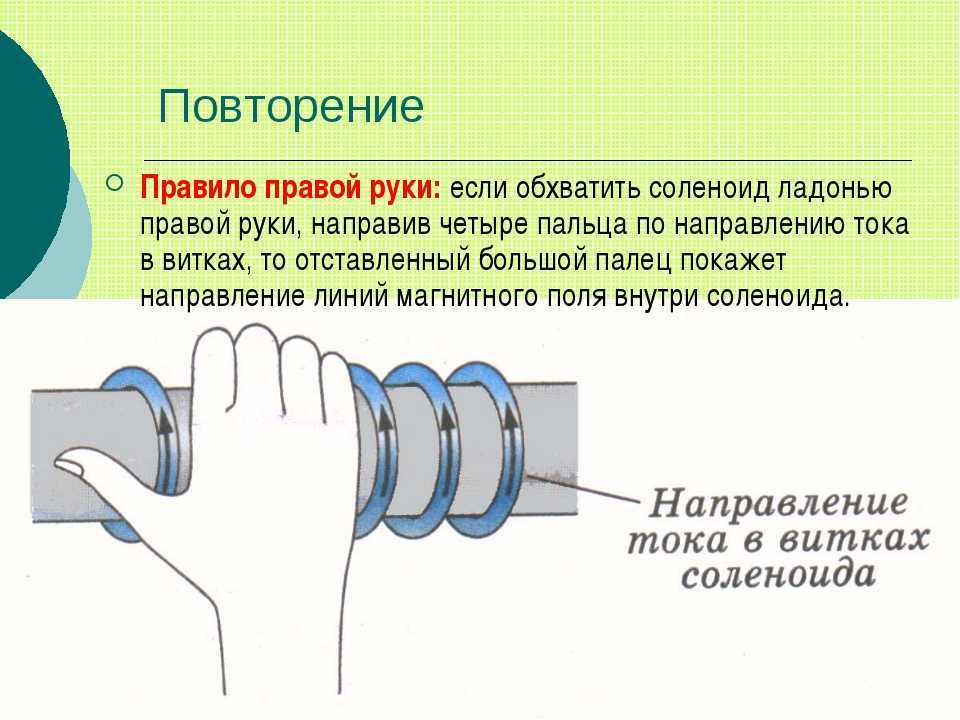 Повторение

Правило правой руки: если обхватить соленоид ладонью правой руки, направив четыре пальца по направлению тока в витках, то отставленный большой палец покажет направление линий магнитного поля внутри соленоида.

Направление тока в витках соленоида